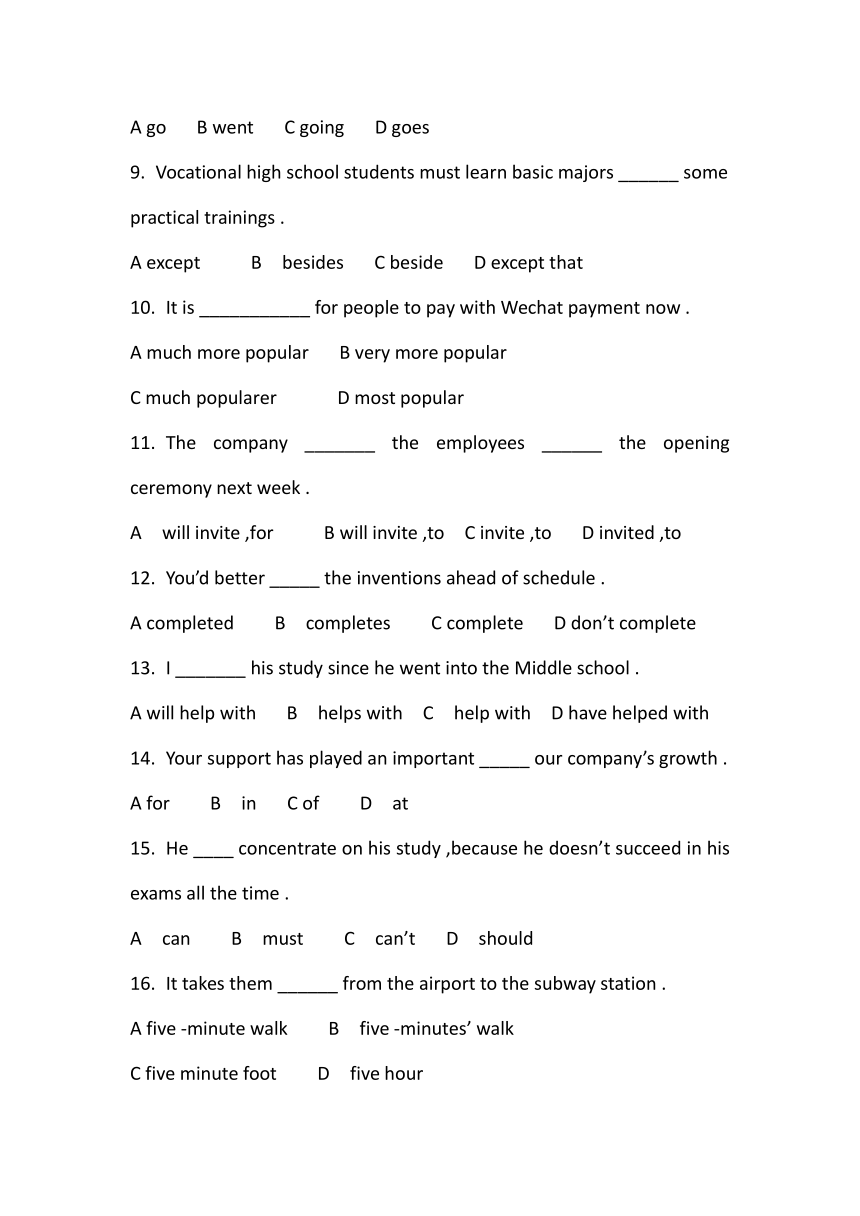 A go B went C going D goes

9. Vocational high school students must learn basic majors ______ some practical trainings .

A except B besides C beside D except that

10. It is ___________ for people to pay with Wechat payment now .

A much more popular B very more popular

C much popularer D most popular

11. The company _______ the employees ______ the opening ceremony next week .

A will invite ,for B will invite ,to C invite ,to D invited ,to

12. You'd better _____ the inventions ahead of schedule .

A completed B completes C complete D don't complete

13. I _______ his study since he went into the Middle school .

A will help with B helps with C help with D have helped with

14. Your support has played an important _____ our company's growth .

A for B in C of D at

15. He ____ concentrate on his study ,because he doesn't succeed in his exams all the time .

A can B must C can't D should

16. It takes them ______ from the airport to the subway station .

A five -minute walk B five -minutes' walk

C five minute foot D five hour